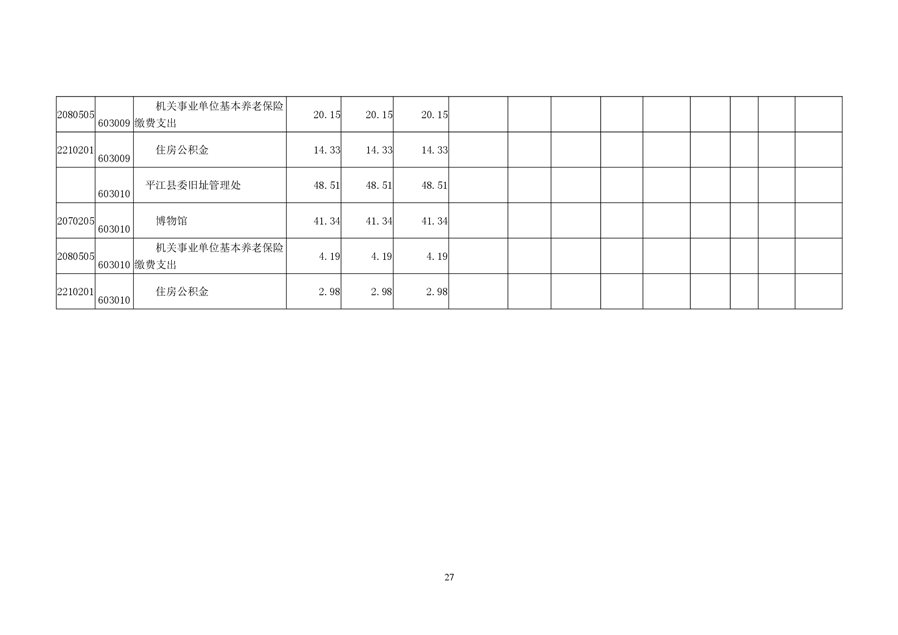 | 2080505 | 603009 | 机关事业单位基本养老保险缴费支出 | 20.15 | 20.15 | 20.15 |  |  |  |  |  |  |  |  |  |
|---|---|---|---|---|---|---|---|---|---|---|---|---|---|---|
| 2210201 | 603009 | 住房公积金 | 14.33 | 14.33 | 14.33 |  |  |  |  |  |  |  |  |  |
|  | 603010 | 平江县委旧址管理处 | 48.51 | 48.51 | 48.51 |  |  |  |  |  |  |  |  |  |
| 2070205 | 603010 | 博物馆 | 41.34 | 41.34 | 41.34 |  |  |  |  |  |  |  |  |  |
| 2080505 | 603010 | 机关事业单位基本养老保险缴费支出 | 4.19 | 4.19 | 4.19 |  |  |  |  |  |  |  |  |  |
| 2210201 | 603010 | 住房公积金 | 2.98 | 2.98 | 2.98 |  |  |  |  |  |  |  |  |  |

27